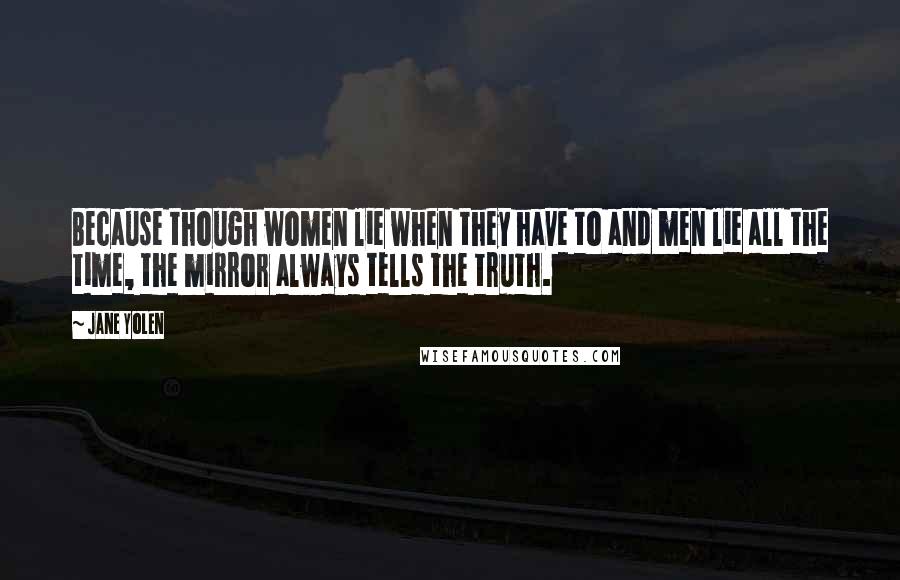 BECAUSE THOUGH WOMEN LIE WHEN THEY HAVE TO AND MEN LIE ALL THE TIME, THE MIRROR ALWAYS TELLS THE TRUTH.

~ JANE YOLEN

WISEFAMOUSQUOTES.COM